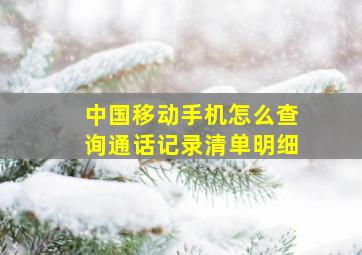 中国移动手机怎么查询通话记录清单明细